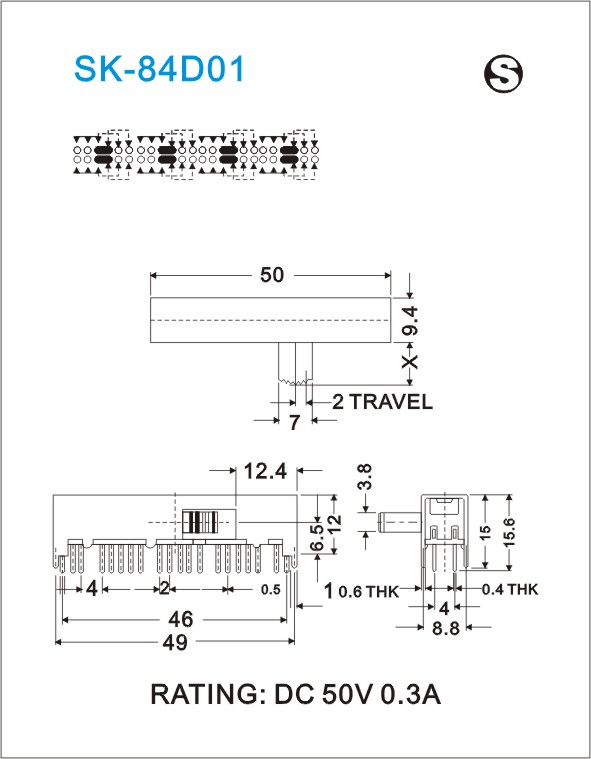 SK-84D01

S

50

9.4

X

2 TRAVEL

7

12.4

3.8

6.5

12

15

15.6

4

2

0.5

1

0.6 THK

0.4 THK

4

8.8

46

49

RATING: DC 50V 0.3A